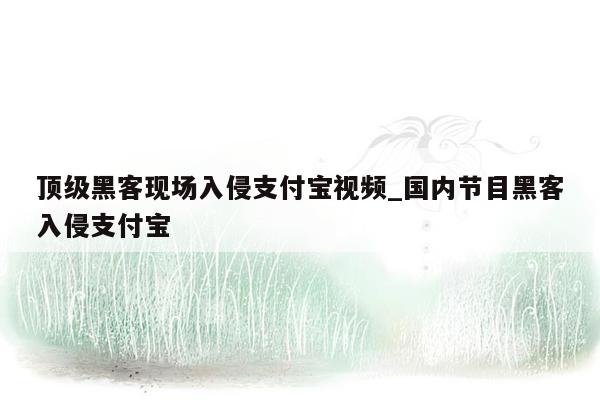 顶级黑客现场入侵支付宝视频_国内节目黑客入侵支付宝